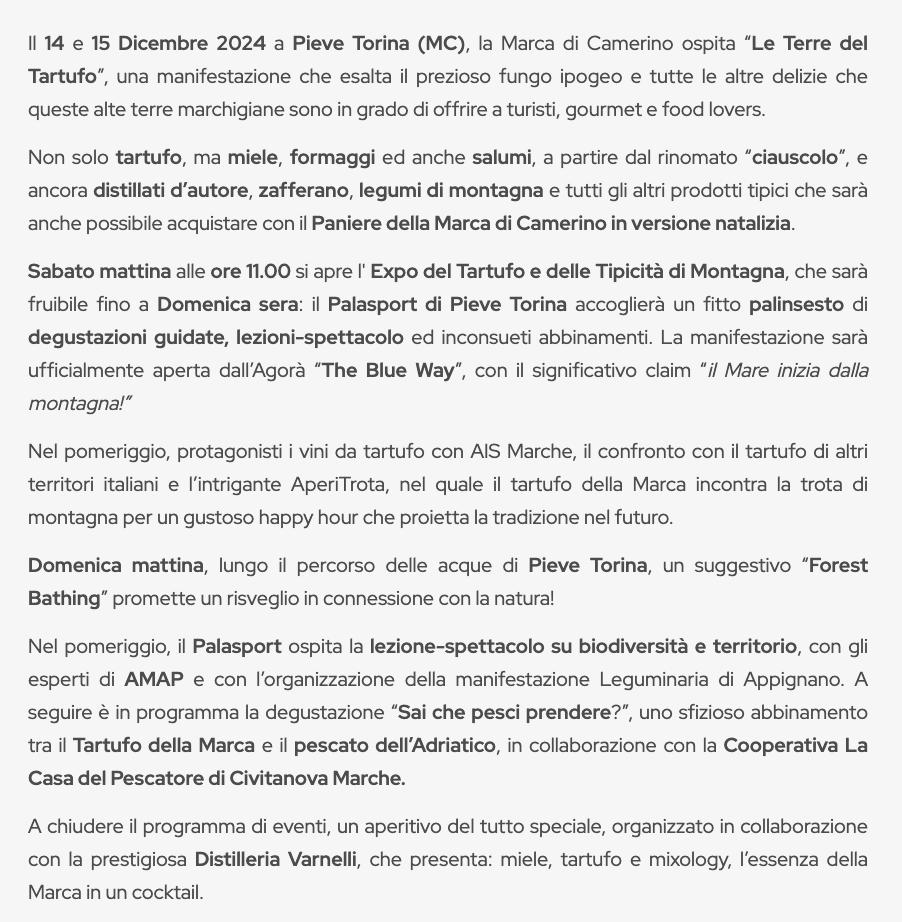 Il 14 e 15 Dicembre 2024 a Pieve Torina (MC), la Marca di Camerino ospita “Le Terre del Tartufo”, una manifestazione che esalta il prezioso fungo ipogeo e tutte le altre delizie che queste alte terre marchigiane sono in grado di offrire a turisti, gourmet e food lovers.

Non solo tartufo, ma miele, formaggi ed anche salumi, a partire dal rinomato “ciauscolo”, e ancora distillati d’autore, zafferano, legumi di montagna e tutti gli altri prodotti tipici che sarà anche possibile acquistare con il Paniere della Marca di Camerino in versione natalizia.

Sabato mattina alle ore 11.00 si apre l' Expo del Tartufo e delle Tipicità di Montagna, che sarà fruibile fino a Domenica sera: il Palasport di Pieve Torina accoglierà un fitto palinsesto di degustazioni guidate, lezioni-spettacolo ed inconsueti abbinamenti. La manifestazione sarà ufficialmente aperta dall’Agorà “The Blue Way”, con il significativo claim “il Mare inizia dalla montagna!”

Nel pomeriggio, protagonisti i vini da tartufo con AIS Marche, il confronto con il tartufo di altri territori italiani e l’intrigante AperiTrota, nel quale il tartufo della Marca incontra la trota di montagna per un gustoso happy hour che proietta la tradizione nel futuro.

Domenica mattina, lungo il percorso delle acque di Pieve Torina, un suggestivo “Forest Bathing” promette un risveglio in connessione con la natura!

Nel pomeriggio, il Palasport ospita la lezione-spettacolo su biodiversità e territorio, con gli esperti di AMAP e con l’organizzazione della manifestazione Leguminaria di Appignano. A seguire è in programma la degustazione “Sai che pesci prendere?”, uno sfizioso abbinamento tra il Tartufo della Marca e il pescato dell’Adriatico, in collaborazione con la Cooperativa La Casa del Pescatore di Civitanova Marche.

A chiudere il programma di eventi, un aperitivo del tutto speciale, organizzato in collaborazione con la prestigiosa Distilleria Varnelli, che presenta: miele, tartufo e mixology, l’essenza della Marca in un cocktail.